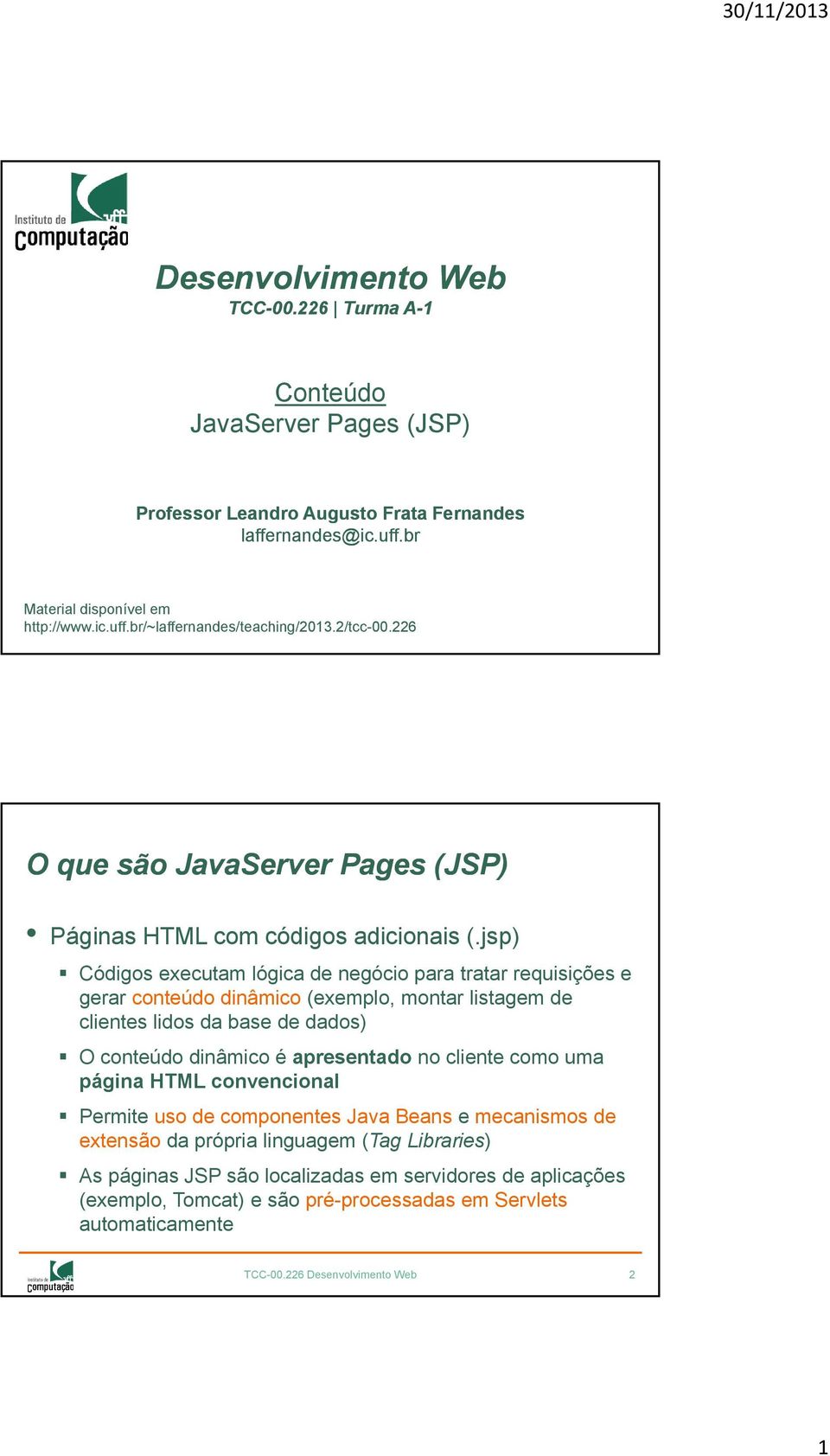 30/11/2013

Instituto de Computação uff

Desenvolvimento Web
TCC-00.226 | Turma A-1

Conteúdo
JavaServer Pages (JSP)

Professor Leandro Augusto Frata Fernandes
laffernandes@ic.uff.br

Material disponível em
http://www.ic.uff.br/~laffernandes/teaching/2013.2/tcc-00.226

O que são JavaServer Pages (JSP)

• Páginas HTML com códigos adicionais (.jsp)
 ▪ Códigos executam lógica de negócio para tratar requisições e gerar conteúdo dinâmico (exemplo, montar listagem de clientes lidos da base de dados)
 ▪ O conteúdo dinâmico é apresentado no cliente como uma página HTML convencional
 ▪ Permite uso de componentes Java Beans e mecanismos de extensão da própria linguagem (Tag Libraries)
 ▪ As páginas JSP são localizadas em servidores de aplicações (exemplo, Tomcat) e são pré-processadas em Servlets automaticamente

Instituto de Computação uff
TCC-00.226 Desenvolvimento Web
2

1